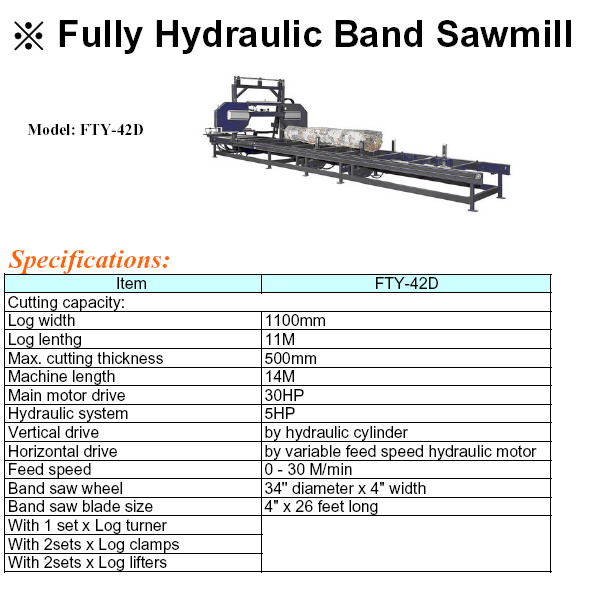 ※ Fully Hydraulic Band Sawmill

Model: FTY-42D

Specifications:

| Item | FTY-42D |
|---|---|
| Cutting capacity: | |
| Log width | 1100mm |
| Log lenthg | 11M |
| Max. cutting thickness | 500mm |
| Machine length | 14M |
| Main motor drive | 30HP |
| Hydraulic system | 5HP |
| Vertical drive | by hydraulic cylinder |
| Horizontal drive | by variable feed speed hydraulic motor |
| Feed speed | 0 - 30 M/min |
| Band saw wheel | 34" diameter x 4" width |
| Band saw blade size | 4" x 26 feet long |
| With 1 set x Log turner | |
| With 2sets x Log clamps | |
| With 2sets x Log lifters | |